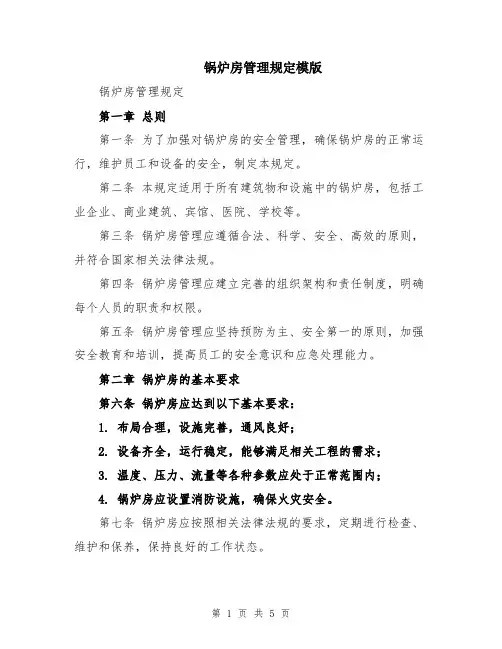 锅炉房管理规定模版

锅炉房管理规定

第一章 总则

第一条 为了加强对锅炉房的安全管理，确保锅炉房的正常运行，维护员工和设备的安全，制定本规定。

第二条 本规定适用于所有建筑物和设施中的锅炉房，包括工业企业、商业建筑、宾馆、医院、学校等。

第三条 锅炉房管理应遵循合法、科学、安全、高效的原则，并符合国家相关法律法规。

第四条 锅炉房管理应建立完善的组织架构和责任制度，明确每个人员的职责和权限。

第五条 锅炉房管理应坚持预防为主、安全第一的原则，加强安全教育和培训，提高员工的安全意识和应急处理能力。

第二章 锅炉房的基本要求

第六条 锅炉房应达到以下基本要求：

1. 布局合理，设施完善，通风良好；

2. 设备齐全，运行稳定，能够满足相关工程的需求；

3. 温度、压力、流量等各种参数应处于正常范围内；

4. 锅炉房应设置消防设施，确保火灾安全。

第七条 锅炉房应按照相关法律法规的要求，定期进行检查、维护和保养，保持良好的工作状态。

第 1 页 共 5 页